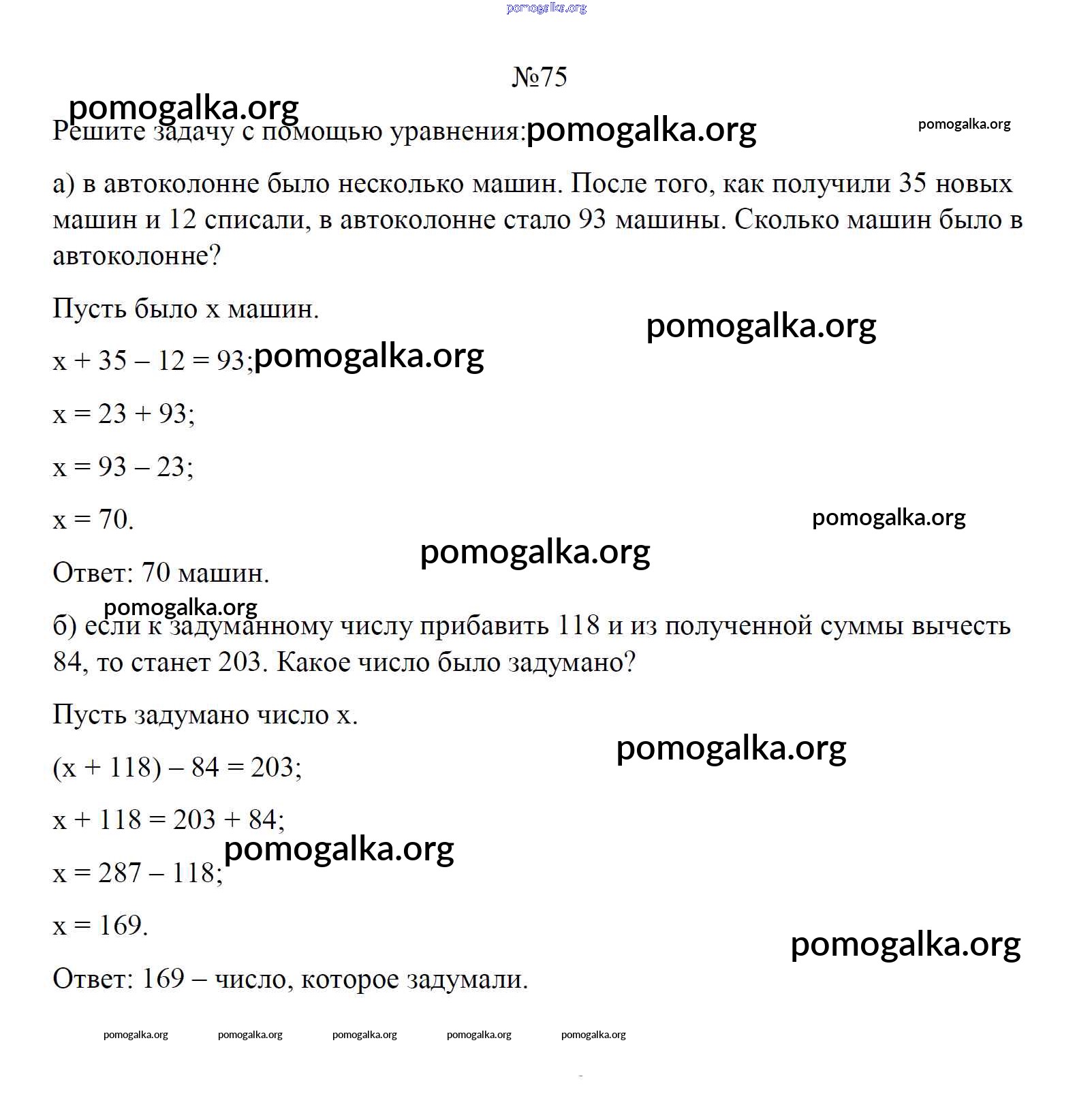 pomogalka.org

№75

pomogalka.org

Решите задачу с помощью уравнения: pomogalka.org

pomogalka.org

а) в автоколонне было несколько машин. После того, как получили 35 новых машин и 12 списали, в автоколонне стало 93 машины. Сколько машин было в автоколонне?

Пусть было x машин.

pomogalka.org

$x + 35 - 12 = 93$; pomogalka.org

$x = 23 + 93$;

$x = 93 - 23$;

$x = 70$.

pomogalka.org

pomogalka.org

Ответ: 70 машин.

pomogalka.org

б) если к задуманному числу прибавить 118 и из полученной суммы вычесть 84, то станет 203. Какое число было задумано?

Пусть задумано число x.

pomogalka.org

$(x + 118) - 84 = 203$;

$x + 118 = 203 + 84$;

pomogalka.org

$x = 287 - 118$;

$x = 169$.

pomogalka.org

Ответ: 169 – число, которое задумали.

pomogalka.org pomogalka.org pomogalka.org pomogalka.org pomogalka.org